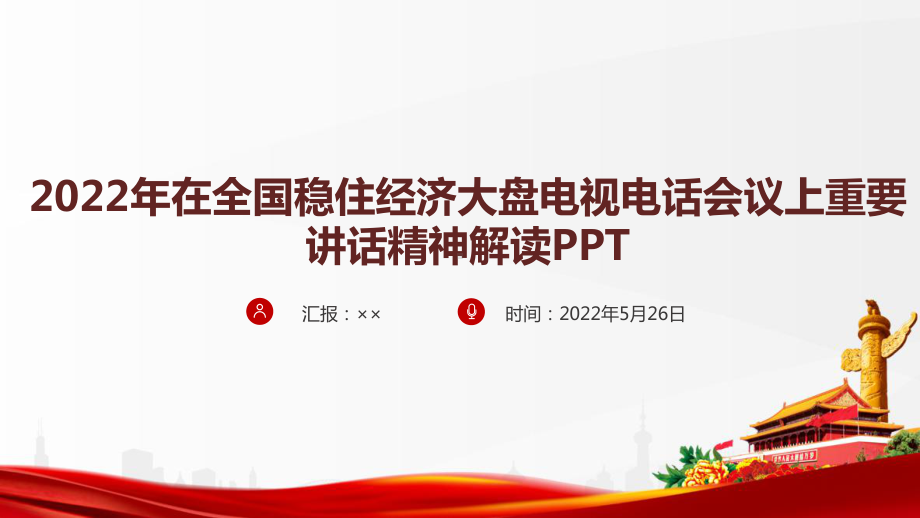 2022年在全国稳住经济大盘电视电话会议上重要讲话精神解读PPT

汇报：××

时间：2022年5月26日